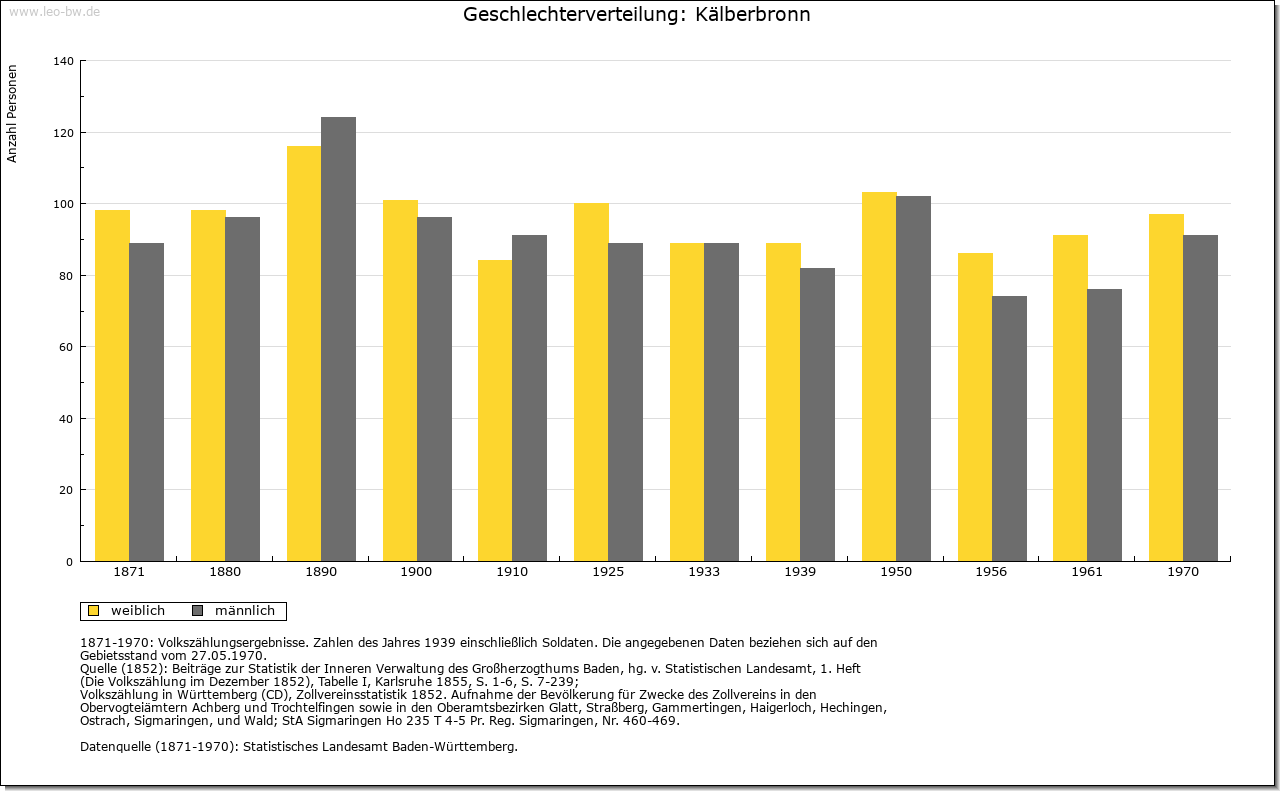 www.leo-bw.de

Geschlechterverteilung: Kälberbronn

Anzahl Personen

140
120
100
80
60
40
20
0

1871 1880 1890 1900 1910 1925 1933 1939 1950 1956 1961 1970

weiblich männlich

1871-1970: Volkszählungsergebnisse. Zahlen des Jahres 1939 einschließlich Soldaten. Die angegebenen Daten beziehen sich auf den Gebietsstand vom 27.05.1970.
Quelle (1852): Beiträge zur Statistik der Inneren Verwaltung des Großherzogthums Baden, hg. v. Statistischen Landesamt, 1. Heft (Die Volkszählung im Dezember 1852), Tabelle I, Karlsruhe 1855, S. 1-6, S. 7-239;
Volkszählung in Württemberg (CD), Zollvereinsstatistik 1852. Aufnahme der Bevölkerung für Zwecke des Zollvereins in den Obervogteiämtern Achberg und Trochtelfingen sowie in den Oberamtsbezirken Glatt, Straßberg, Gammertingen, Haigerloch, Hechingen, Ostrach, Sigmaringen, und Wald; StA Sigmaringen Ho 235 T 4-5 Pr. Reg. Sigmaringen, Nr. 460-469.

Datenquelle (1871-1970): Statistisches Landesamt Baden-Württemberg.